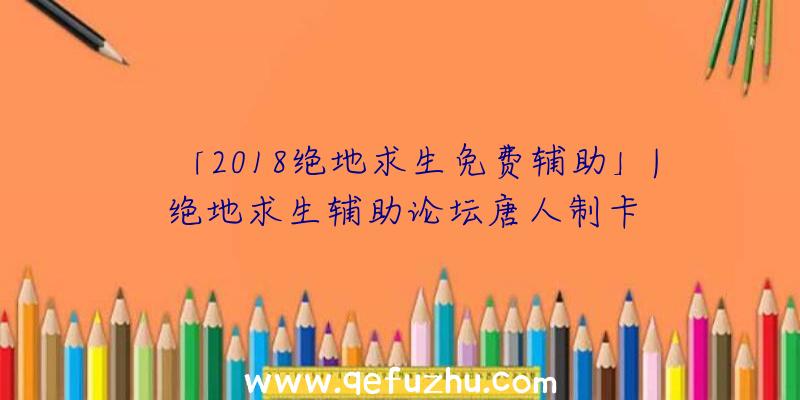 「2018绝地求生免费辅助」|绝地求生辅助论坛唐人制卡

www.qefuzhu.com